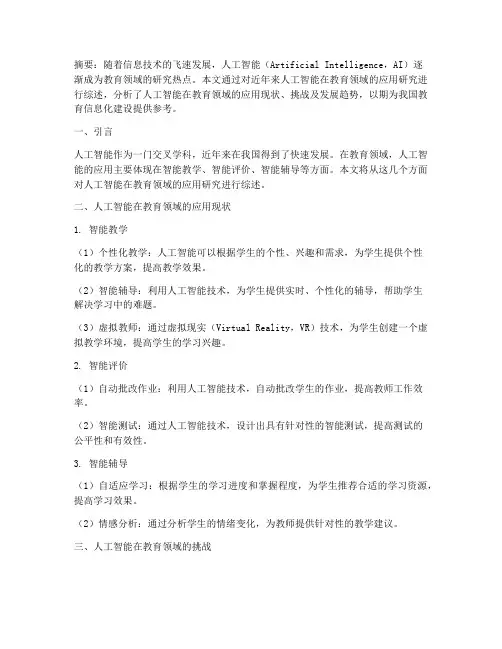 摘要：随着信息技术的飞速发展，人工智能（Artificial Intelligence，AI）逐渐成为教育领域的研究热点。本文通过对近年来人工智能在教育领域的应用研究进行综述，分析了人工智能在教育领域的应用现状、挑战及发展趋势，以期为我国教育信息化建设提供参考。

一、引言

人工智能作为一门交叉学科，近年来在我国得到了快速发展。在教育领域，人工智能的应用主要体现在智能教学、智能评价、智能辅导等方面。本文将从这几个方面对人工智能在教育领域的应用研究进行综述。

二、人工智能在教育领域的应用现状

1. 智能教学

（1）个性化教学：人工智能可以根据学生的个性、兴趣和需求，为学生提供个性化的教学方案，提高教学效果。

（2）智能辅导：利用人工智能技术，为学生提供实时、个性化的辅导，帮助学生解决学习中的难题。

（3）虚拟教师：通过虚拟现实（Virtual Reality，VR）技术，为学生创建一个虚拟教学环境，提高学生的学习兴趣。

2. 智能评价

（1）自动批改作业：利用人工智能技术，自动批改学生的作业，提高教师工作效率。

（2）智能测试：通过人工智能技术，设计出具有针对性的智能测试，提高测试的公平性和有效性。

3. 智能辅导

（1）自适应学习：根据学生的学习进度和掌握程度，为学生推荐合适的学习资源，提高学习效果。

（2）情感分析：通过分析学生的情绪变化，为教师提供针对性的教学建议。

三、人工智能在教育领域的挑战